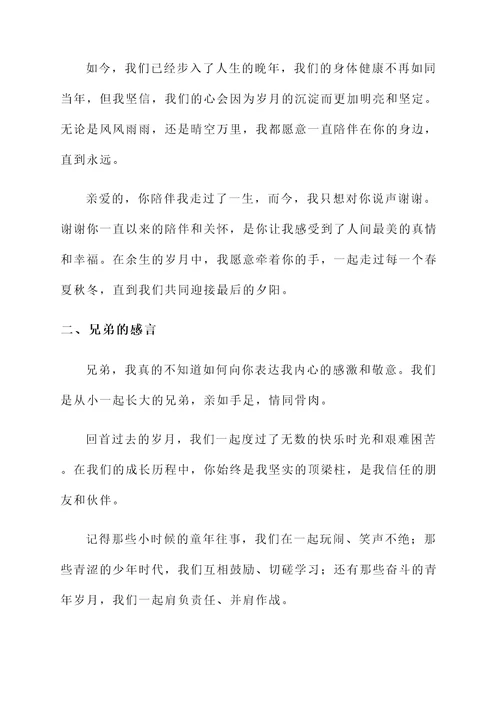 如今，我们已经步入了人生的晚年，我们的身体健康不再如同当年，但我坚信，我们的心会因为岁月的沉淀而更加明亮和坚定。无论是风风雨雨，还是晴空万里，我都愿意一直陪伴在你的身边，直到永远。

亲爱的，你陪伴我走过了一生，而今，我只想对你说声谢谢。谢谢你一直以来的陪伴和关怀，是你让我感受到了人间最美的真情和幸福。在余生的岁月中，我愿意牵着你的手，一起走过每一个春夏秋冬，直到我们共同迎接最后的夕阳。

二、兄弟的感言

兄弟，我真的不知道如何向你表达我内心的感激和敬意。我们是从小一起长大的兄弟，亲如手足，情同骨肉。

回首过去的岁月，我们一起度过了无数的快乐时光和艰难困苦。在我们的成长历程中，你始终是我坚实的顶梁柱，是我信任的朋友和伙伴。

记得那些小时候的童年往事，我们在一起玩闹、笑声不绝；那些青涩的少年时代，我们互相鼓励、切磋学习；还有那些奋斗的青年岁月，我们一起肩负责任、并肩作战。